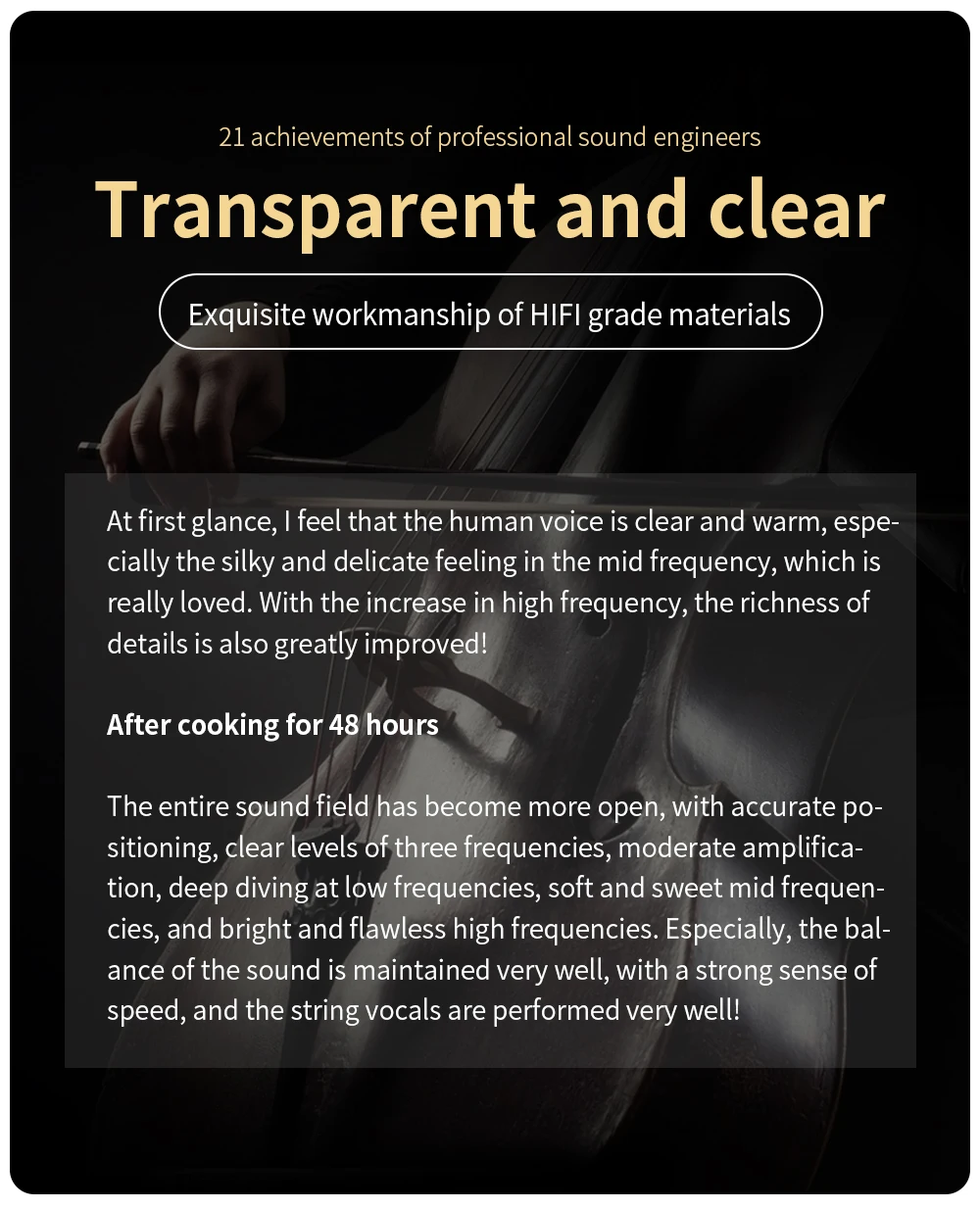 21 achievements of professional sound engineers

Transparent and clear

Exquisite workmanship of HIFI grade materials

At first glance, I feel that the human voice is clear and warm, especially the silky and delicate feeling in the mid frequency, which is really loved. With the increase in high frequency, the richness of details is also greatly improved!

After cooking for 48 hours

The entire sound field has become more open, with accurate positioning, clear levels of three frequencies, moderate amplification, deep diving at low frequencies, soft and sweet mid frequencies, and bright and flawless high frequencies. Especially, the balance of the sound is maintained very well, with a strong sense of speed, and the string vocals are performed very well!